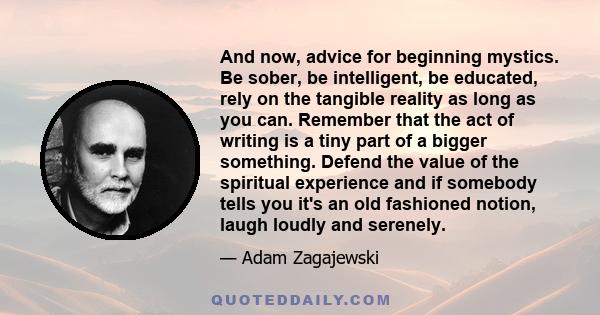 And now, advice for beginning mystics. Be sober, be intelligent, be educated, rely on the tangible reality as long as you can. Remember that the act of writing is a tiny part of a bigger something. Defend the value of the spiritual experience and if somebody tells you it's an old fashioned notion, laugh loudly and serenely.

— Adam Zagajewski

QUOTEDDAILY.COM